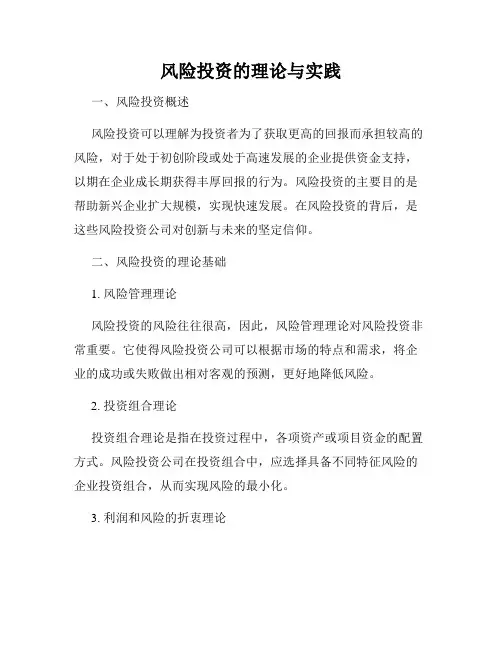 风险投资的理论与实践

一、风险投资概述

风险投资可以理解为投资者为了获取更高的回报而承担较高的风险，对于处于初创阶段或处于高速发展的企业提供资金支持，以期在企业成长期获得丰厚回报的行为。风险投资的主要目的是帮助新兴企业扩大规模，实现快速发展。在风险投资的背后，是这些风险投资公司对创新与未来的坚定信仰。

二、风险投资的理论基础

1. 风险管理理论

风险投资的风险往往很高，因此，风险管理理论对风险投资非常重要。它使得风险投资公司可以根据市场的特点和需求，将企业的成功或失败做出相对客观的预测，更好地降低风险。

2. 投资组合理论

投资组合理论是指在投资过程中，各项资产或项目资金的配置方式。风险投资公司在投资组合中，应选择具备不同特征风险的企业投资组合，从而实现风险的最小化。

3. 利润和风险的折衷理论